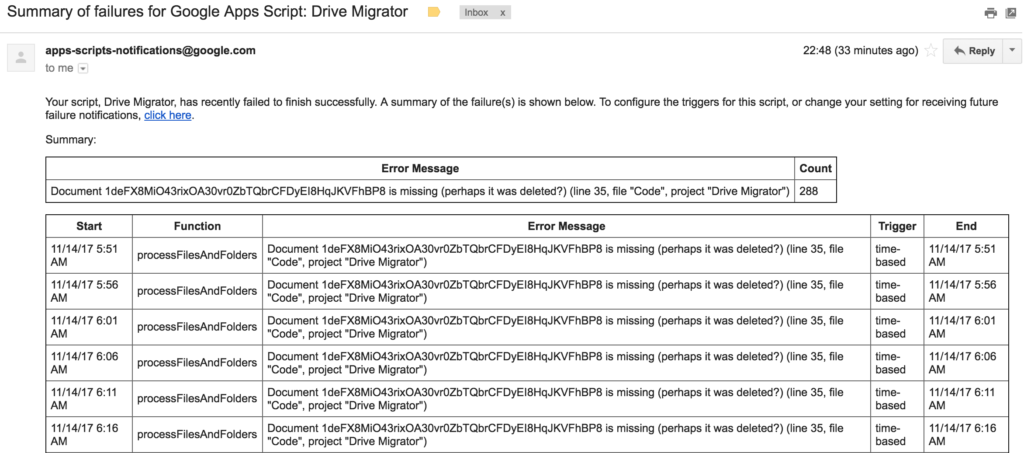 Summary of failures for Google Apps Script: Drive Migrator

Inbox x

apps-scripts-notifications@google.com

to me

22:48 (33 minutes ago)

Reply

Your script, Drive Migrator, has recently failed to finish successfully. A summary of the failure(s) is shown below. To configure the triggers for this script, or change your setting for receiving future failure notifications, click here.

Summary:

| Error Message | Count |
|---|---|
| Document 1deFX8MiO43rixOA30vr0ZbTQbrCFDyEI8HqJKVFhBP8 is missing (perhaps it was deleted?) (line 35, file "Code", project "Drive Migrator") | 288 |

| Start | Function | Error Message | Trigger | End |
|---|---|---|---|---|
| 11/14/17 5:51 AM | processFilesAndFolders | Document 1deFX8MiO43rixOA30vr0ZbTQbrCFDyEI8HqJKVFhBP8 is missing (perhaps it was deleted?) (line 35, file "Code", project "Drive Migrator") | time-based | 11/14/17 5:51 AM |
| 11/14/17 5:56 AM | processFilesAndFolders | Document 1deFX8MiO43rixOA30vr0ZbTQbrCFDyEI8HqJKVFhBP8 is missing (perhaps it was deleted?) (line 35, file "Code", project "Drive Migrator") | time-based | 11/14/17 5:56 AM |
| 11/14/17 6:01 AM | processFilesAndFolders | Document 1deFX8MiO43rixOA30vr0ZbTQbrCFDyEI8HqJKVFhBP8 is missing (perhaps it was deleted?) (line 35, file "Code", project "Drive Migrator") | time-based | 11/14/17 6:01 AM |
| 11/14/17 6:06 AM | processFilesAndFolders | Document 1deFX8MiO43rixOA30vr0ZbTQbrCFDyEI8HqJKVFhBP8 is missing (perhaps it was deleted?) (line 35, file "Code", project "Drive Migrator") | time-based | 11/14/17 6:06 AM |
| 11/14/17 6:11 AM | processFilesAndFolders | Document 1deFX8MiO43rixOA30vr0ZbTQbrCFDyEI8HqJKVFhBP8 is missing (perhaps it was deleted?) (line 35, file "Code", project "Drive Migrator") | time-based | 11/14/17 6:11 AM |
| 11/14/17 6:16 AM | processFilesAndFolders | Document 1deFX8MiO43rixOA30vr0ZbTQbrCFDyEI8HqJKVFhBP8 is missing (perhaps it was deleted?) (line 35, file "Code", project "Drive Migrator") | time-based | 11/14/17 6:16 AM |